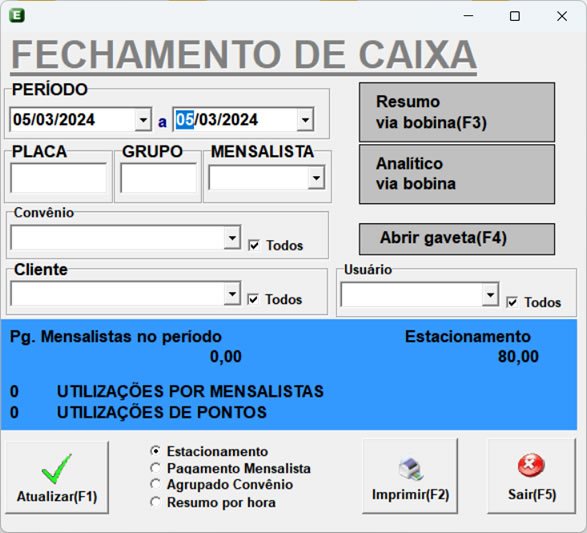 FECHAMENTO DE CAIXA

PERÍODO
05/03/2024 a 05/03/2024

Resumo via bobina(F3)

PLACA
GRUPO
MENSALISTA

Analítico via bobina

Convênio
Todos

Abrir gaveta(F4)

Cliente
Todos

Usuário
Todos

Pg. Mensalistas no período
0,00

Estacionamento
80,00

0 UTILIZAÇÕES POR MENSALISTAS
0 UTILIZAÇÕES DE PONTOS

Atualizar(F1)

Estacionamento
Pagamento Mensalista
Agrupado Convênio
Resumo por hora

Imprimir(F2)

Sair(F5)